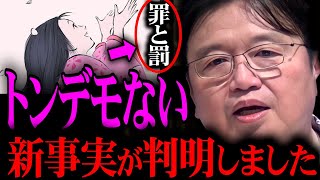 罪と罰

トンデモない

新事実が判明しました